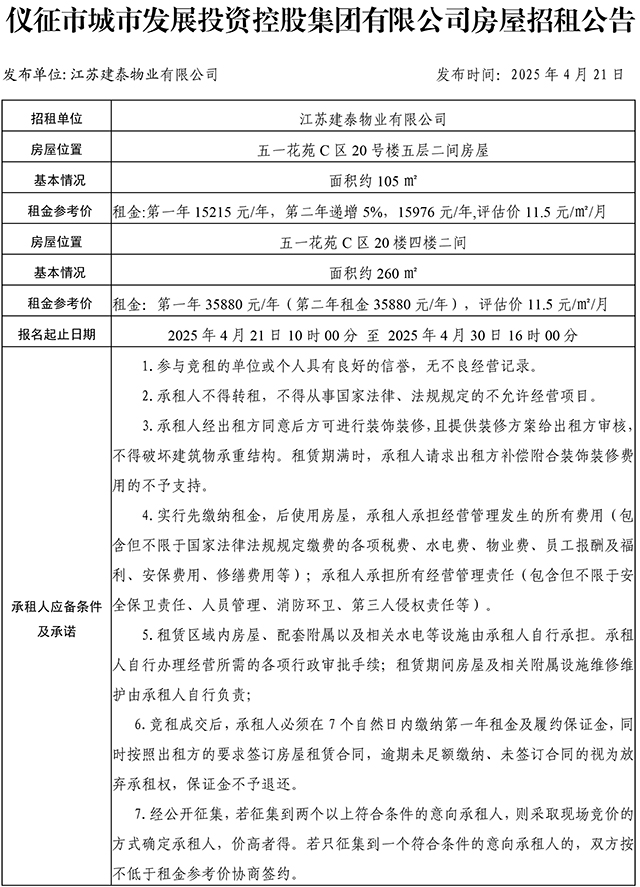 仪征市城市发展投资控股集团有限公司房屋招租公告

发布单位：江苏建泰物业有限公司　　发布时间：2025 年 4 月 21 日

| 招租单位 | 江苏建泰物业有限公司 |
|---|---|
| 房屋位置 | 五一花苑 C 区 20 号楼五层二间房屋 |
| 基本情况 | 面积约 105 ㎡ |
| 租金参考价 | 租金:第一年 15215 元/年，第二年递增 5%，15976 元/年,评估价 11.5 元/㎡/月 |
| 房屋位置 | 五一花苑 C 区 20 楼四楼二间 |
| 基本情况 | 面积约 260 ㎡ |
| 租金参考价 | 租金：第一年 35880 元/年（第二年租金 35880 元/年），评估价 11.5 元/㎡/月 |
| 报名起止日期 | 2025 年 4 月 21 日 10 时 00 分 至 2025 年 4 月 30 日 16 时 00 分 |
| 承租人应备条件及承诺 | 1. 参与竞租的单位或个人具有良好的信誉，无不良经营记录。<br>2. 承租人不得转租，不得从事国家法律、法规规定的不允许经营项目。<br>3. 承租人经出租方同意后方可进行装饰装修，且提供装修方案给出租方审核，不得破坏建筑物承重结构。租赁期满时，承租人请求出租方补偿附合装饰装修费用的不予支持。<br>4. 实行先缴纳租金，后使用房屋，承租人承担经营管理发生的所有费用（包含但不限于国家法律法规规定缴费的各项税费、水电费、物业费、员工报酬及福利、安保费用、修缮费用等）；承租人承担所有经营管理责任（包含但不限于安全保卫责任、人员管理、消防环卫、第三人侵权责任等）。<br>5. 租赁区域内房屋、配套附属以及相关水电等设施由承租人自行承担。承租人自行办理经营所需的各项行政审批手续；租赁期间房屋及相关附属设施维修维护由承租人自行负责；<br>6. 竞租成交后，承租人必须在 7 个自然日内缴纳第一年租金及履约保证金，同时按照出租方的要求签订房屋租赁合同，逾期未足额缴纳、未签订合同的视为放弃承租权，保证金不予退还。<br>7. 经公开征集，若征集到两个以上符合条件的意向承租人，则采取现场竞价的方式确定承租人，价高者得。若只征集到一个符合条件的意向承租人的，双方按不低于租金参考价协商签约。 |